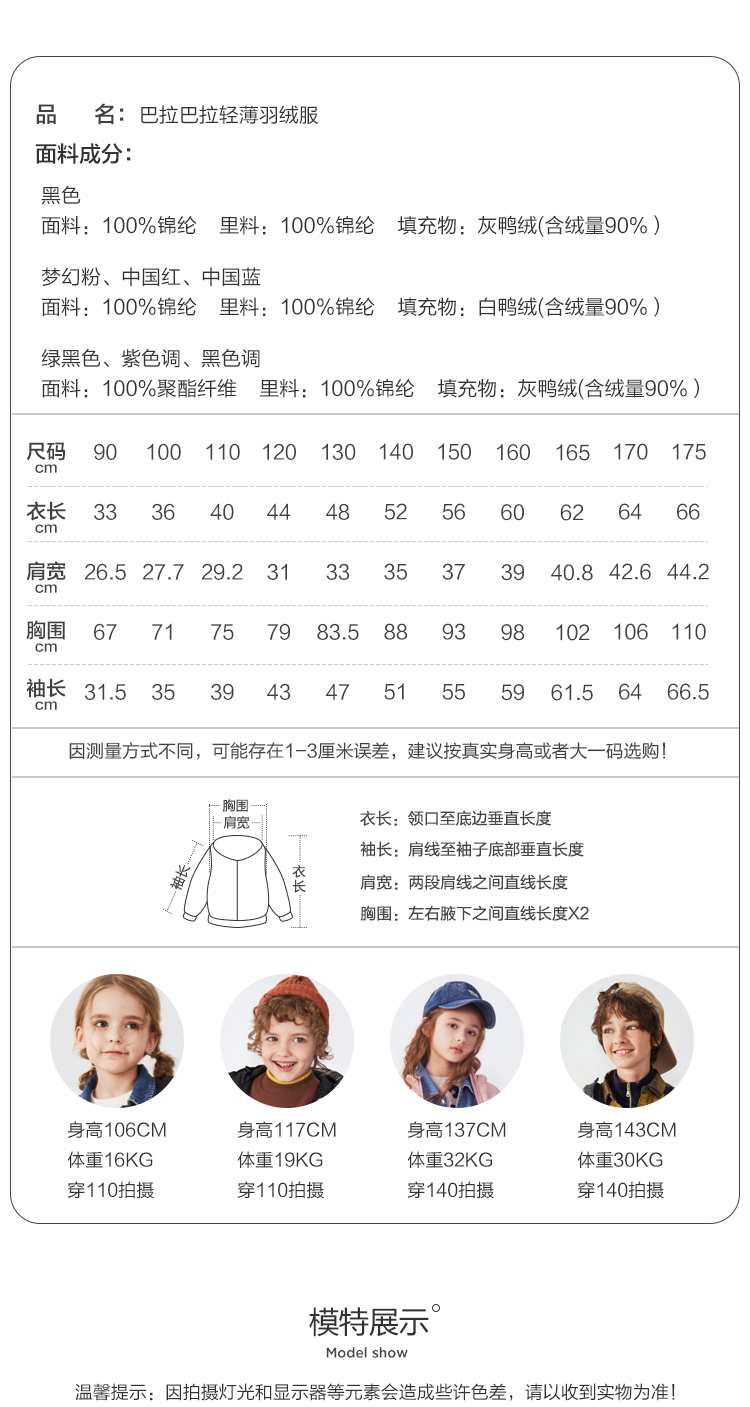 品　名：巴拉巴拉轻薄羽绒服
面料成分：

黑色
面料：100%锦纶　里料：100%锦纶　填充物：灰鸭绒(含绒量90%）

梦幻粉、中国红、中国蓝
面料：100%锦纶　里料：100%锦纶　填充物：白鸭绒(含绒量90%）

绿黑色、紫色调、黑色调
面料：100%聚酯纤维　里料：100%锦纶　填充物：灰鸭绒(含绒量90%）

| 尺码 cm | 90 | 100 | 110 | 120 | 130 | 140 | 150 | 160 | 165 | 170 | 175 |
|---|---|---|---|---|---|---|---|---|---|---|---|
| 衣长 cm | 33 | 36 | 40 | 44 | 48 | 52 | 56 | 60 | 62 | 64 | 66 |
| 肩宽 cm | 26.5 | 27.7 | 29.2 | 31 | 33 | 35 | 37 | 39 | 40.8 | 42.6 | 44.2 |
| 胸围 cm | 67 | 71 | 75 | 79 | 83.5 | 88 | 93 | 98 | 102 | 106 | 110 |
| 袖长 cm | 31.5 | 35 | 39 | 43 | 47 | 51 | 55 | 59 | 61.5 | 64 | 66.5 |

因测量方式不同，可能存在1-3厘米误差，建议按真实身高或者大一码选购！

胸围
肩宽
袖长
衣长

衣长：领口至底边垂直长度
袖长：肩线至袖子底部垂直长度
肩宽：两段肩线之间直线长度
胸围：左右腋下之间直线长度X2

身高106CM
体重16KG
穿110拍摄

身高117CM
体重19KG
穿110拍摄

身高137CM
体重32KG
穿140拍摄

身高143CM
体重30KG
穿140拍摄

模特展示°
Model show

温馨提示：因拍摄灯光和显示器等元素会造成些许色差，请以收到实物为准！